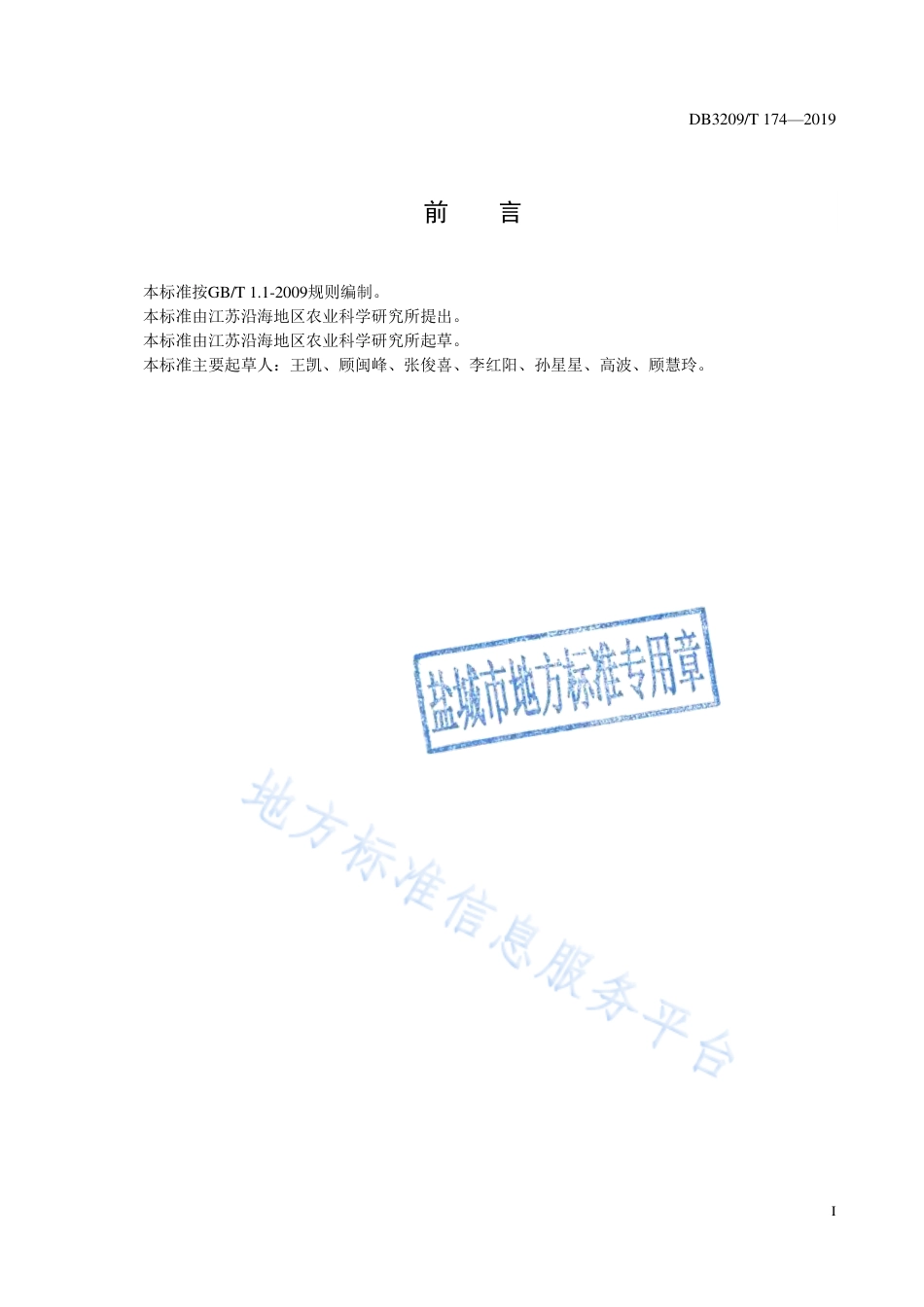 DB3209/T 174—2019

前　言

本标准按GB/T 1.1-2009规则编制。
本标准由江苏沿海地区农业科学研究所提出。
本标准由江苏沿海地区农业科学研究所起草。
本标准主要起草人：王凯、顾闽峰、张俊喜、李红阳、孙星星、高波、顾慧玲。

盐城市地方标准专用章

地方标准信息服务平台

I